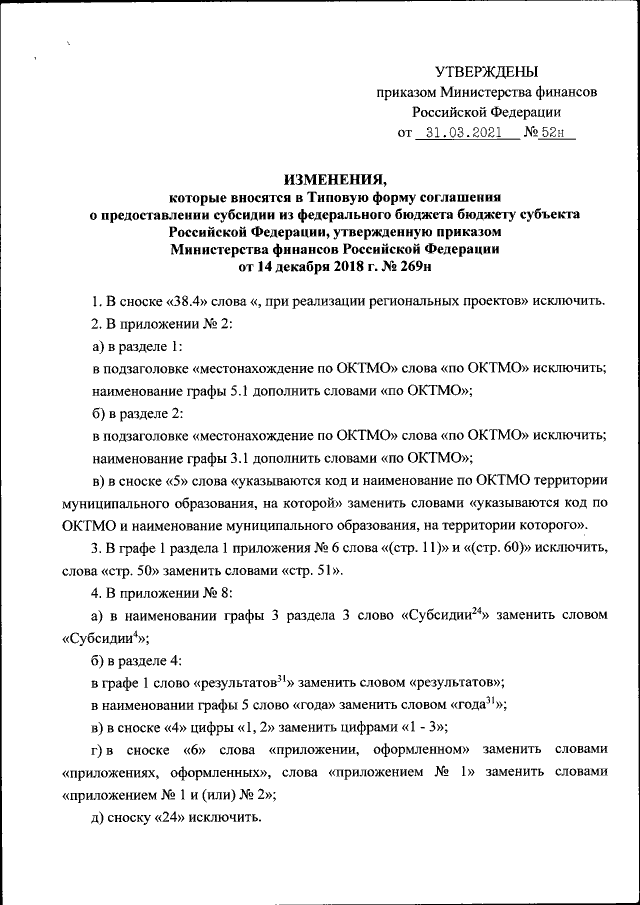 УТВЕРЖДЕНЫ
приказом Министерства финансов
Российской Федерации
от 31.03.2021 № 52н

ИЗМЕНЕНИЯ,
которые вносятся в Типовую форму соглашения
о предоставлении субсидии из федерального бюджета бюджету субъекта
Российской Федерации, утвержденную приказом
Министерства финансов Российской Федерации
от 14 декабря 2018 г. № 269н

1. В сноске «38.4» слова «, при реализации региональных проектов» исключить.

2. В приложении № 2:

а) в разделе 1:

в подзаголовке «местонахождение по ОКТМО» слова «по ОКТМО» исключить;

наименование графы 5.1 дополнить словами «по ОКТМО»;

б) в разделе 2:

в подзаголовке «местонахождение по ОКТМО» слова «по ОКТМО» исключить;

наименование графы 3.1 дополнить словами «по ОКТМО»;

в) в сноске «5» слова «указываются код и наименование по ОКТМО территории муниципального образования, на которой» заменить словами «указываются код по ОКТМО и наименование муниципального образования, на территории которого».

3. В графе 1 раздела 1 приложения № 6 слова «(стр. 11)» и «(стр. 60)» исключить, слова «стр. 50» заменить словами «стр. 51».

4. В приложении № 8:

а) в наименовании графы 3 раздела 3 слово «Субсидии$^{24}$» заменить словом «Субсидии$^{4}$»;

б) в разделе 4:

в графе 1 слово «результатов$^{31}$» заменить словом «результатов»;

в наименовании графы 5 слово «года» заменить словом «года$^{31}$»;

в) в сноске «4» цифры «1, 2» заменить цифрами «1 - 3»;

г) в сноске «6» слова «приложении, оформленном» заменить словами «приложениях, оформленных», слова «приложением № 1» заменить словами «приложением № 1 и (или) № 2»;

д) сноску «24» исключить.